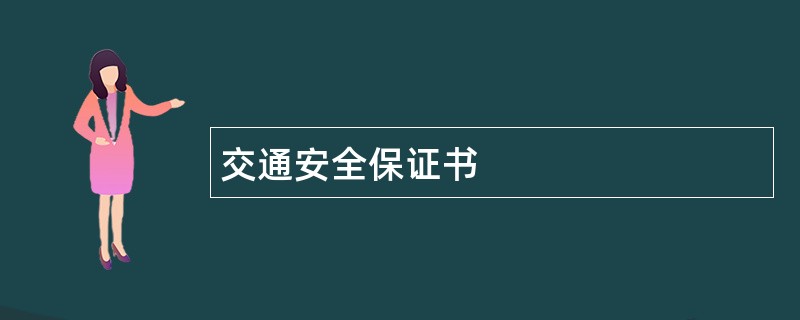 交通安全保证书